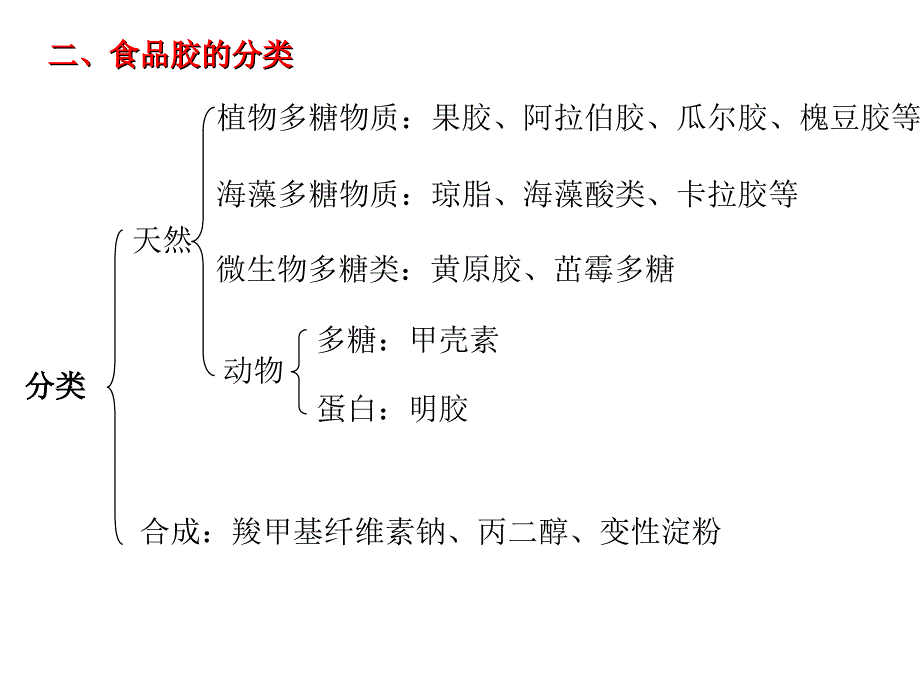 二、食品胶的分类

分类

天然

植物多糖物质：果胶、阿拉伯胶、瓜尔胶、槐豆胶等

海藻多糖物质：琼脂、海藻酸类、卡拉胶等

微生物多糖类：黄原胶、茁霉多糖

动物

多糖：甲壳素

蛋白：明胶

合成：羧甲基纤维素钠、丙二醇、变性淀粉